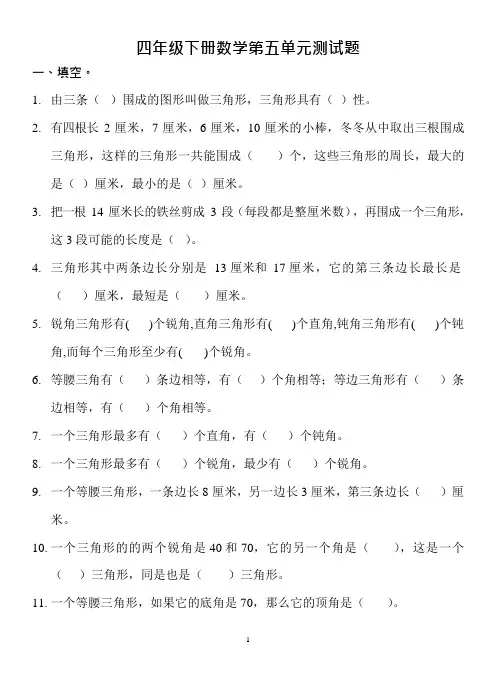 四年级下册数学第五单元测试题

一、填空。

1. 由三条（ ）围成的图形叫做三角形，三角形具有（ ）性。

2. 有四根长 2 厘米，7 厘米，6 厘米，10 厘米的小棒，冬冬从中取出三根围成三角形，这样的三角形一共能围成（　　）个，这些三角形的周长，最大的是（ ）厘米，最小的是（ ）厘米。

3. 把一根 14 厘米长的铁丝剪成 3 段（每段都是整厘米数），再围成一个三角形，这 3 段可能的长度是（ ）。

4. 三角形其中两条边长分别是 13 厘米和 17 厘米，它的第三条边长最长是（　　）厘米，最短是（　　）厘米。

5. 锐角三角形有(　　)个锐角,直角三角形有(　　)个直角,钝角三角形有(　　)个钝角,而每个三角形至少有(　　)个锐角。

6. 等腰三角有（　　）条边相等，有（　　）个角相等；等边三角形有（　　）条边相等，有（　　）个角相等。

7. 一个三角形最多有（　　）个直角，有（　　）个钝角。

8. 一个三角形最多有（　　）个锐角，最少有（　　）个锐角。

9. 一个等腰三角形，一条边长 8 厘米，另一边长 3 厘米，第三条边长（　　）厘米。

10. 一个三角形的的两个锐角是 40 和 70，它的另一个角是（　　），这是一个（　　）三角形，同是也是（　　）三角形。

11. 一个等腰三角形，如果它的底角是 70，那么它的顶角是（　　）。

1